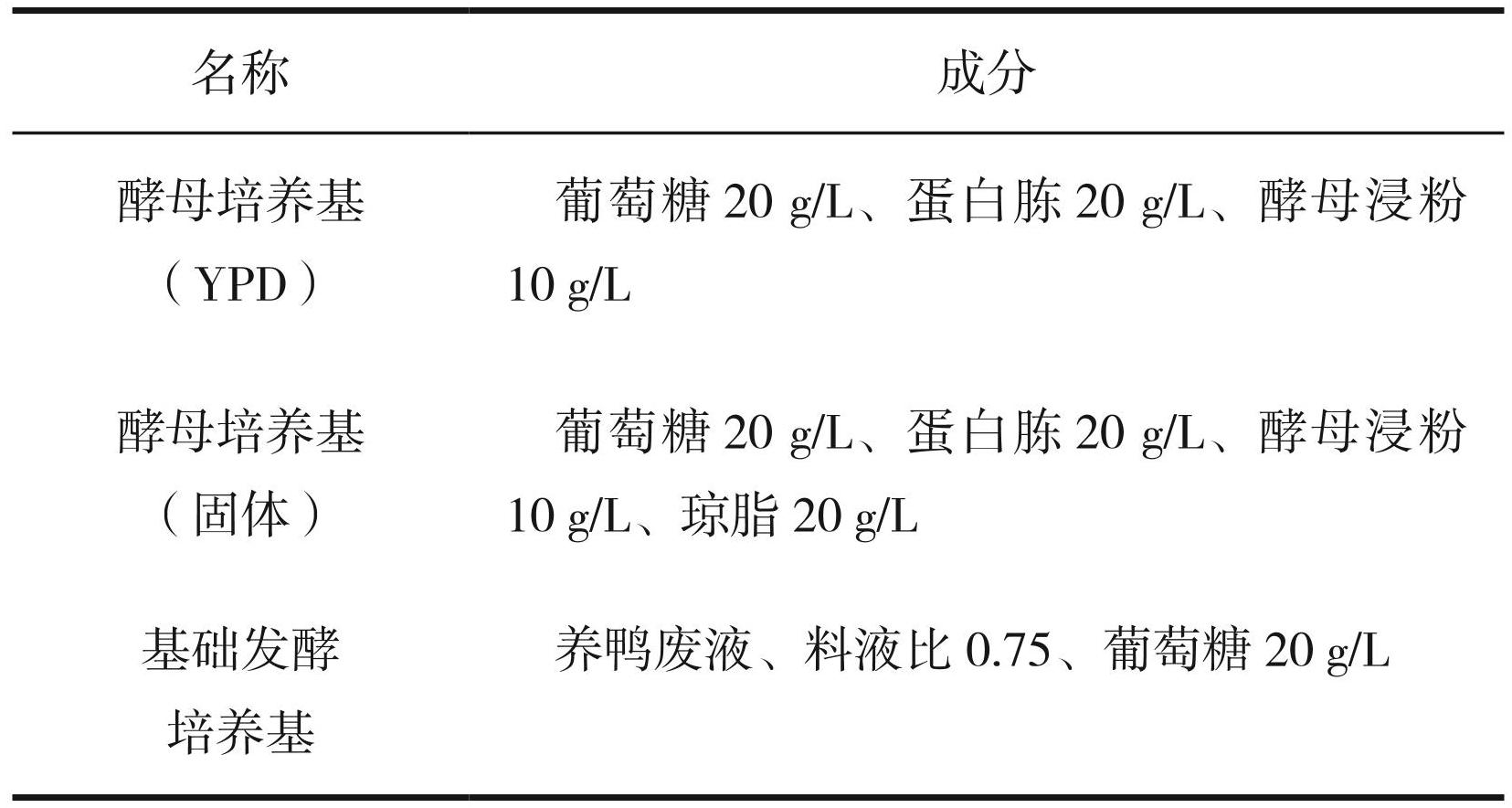 | 名称 | 成分 |
|---|---|
| 酵母培养基（YPD） | 葡萄糖 20 g/L、蛋白胨 20 g/L、酵母浸粉 10 g/L |
| 酵母培养基（固体） | 葡萄糖 20 g/L、蛋白胨 20 g/L、酵母浸粉 10 g/L、琼脂 20 g/L |
| 基础发酵培养基 | 养鸭废液、料液比 0.75、葡萄糖 20 g/L |